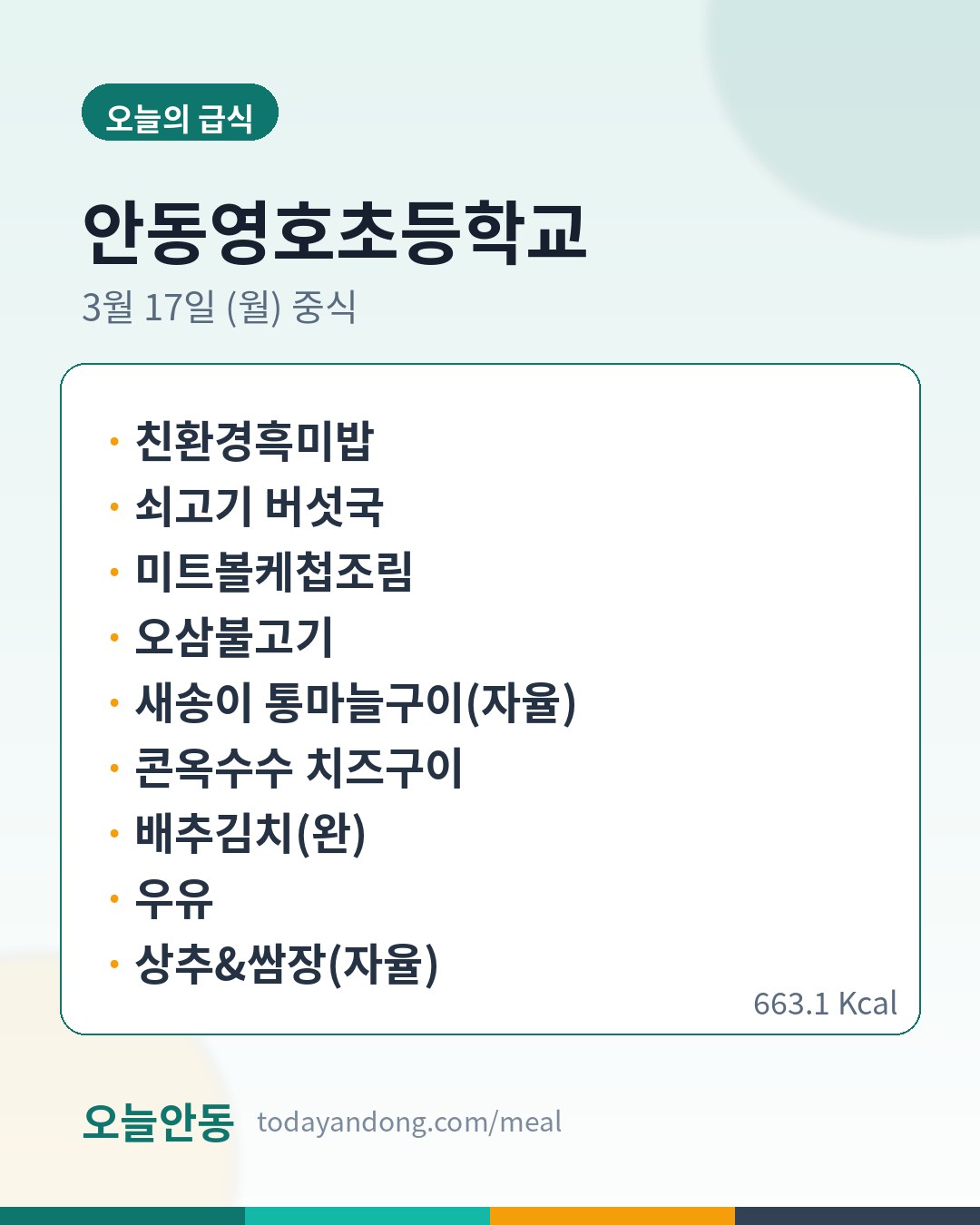 오늘의 급식

안동영호초등학교

3월 17일 (월) 중식

• 친환경흑미밥
• 쇠고기 버섯국
• 미트볼케첩조림
• 오삼불고기
• 새송이 통마늘구이(자율)
• 콘옥수수 치즈구이
• 배추김치(완)
• 우유
• 상추&쌈장(자율)

663.1 Kcal

오늘안동 todayandong.com/meal